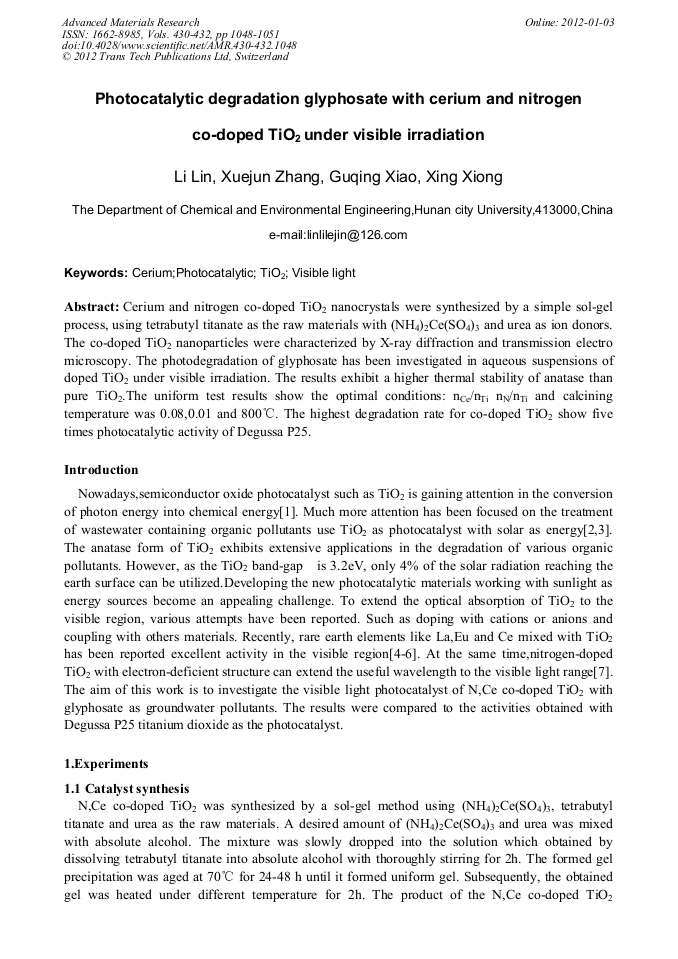 Advanced Materials Research
ISSN: 1662-8985, Vols. 430-432, pp 1048-1051
doi:10.4028/www.scientific.net/AMR.430-432.1048
© 2012 Trans Tech Publications Ltd, Switzerland

Online: 2012-01-03

Photocatalytic degradation glyphosate with cerium and nitrogen co-doped $TiO_2$ under visible irradiation

Li Lin, Xuejun Zhang, Guqing Xiao, Xing Xiong

The Department of Chemical and Environmental Engineering,Hunan city University,413000,China

e-mail:linlilejin@126.com

Keywords: Cerium;Photocatalytic; $TiO_2$; Visible light

Abstract: Cerium and nitrogen co-doped $TiO_2$ nanocrystals were synthesized by a simple sol-gel process, using tetrabutyl titanate as the raw materials with $(NH_4)_2Ce(SO_4)_3$ and urea as ion donors. The co-doped $TiO_2$ nanoparticles were characterized by X-ray diffraction and transmission electro microscopy. The photodegradation of glyphosate has been investigated in aqueous suspensions of doped $TiO_2$ under visible irradiation. The results exhibit a higher thermal stability of anatase than pure $TiO_2$.The uniform test results show the optimal conditions: $n_{Ce}/n_{Ti}$ $n_N/n_{Ti}$ and calcining temperature was 0.08,0.01 and 800℃. The highest degradation rate for co-doped $TiO_2$ show five times photocatalytic activity of Degussa P25.

Introduction

Nowadays,semiconductor oxide photocatalyst such as $TiO_2$ is gaining attention in the conversion of photon energy into chemical energy[1]. Much more attention has been focused on the treatment of wastewater containing organic pollutants use $TiO_2$ as photocatalyst with solar as energy[2,3]. The anatase form of $TiO_2$ exhibits extensive applications in the degradation of various organic pollutants. However, as the $TiO_2$ band-gap is 3.2eV, only 4% of the solar radiation reaching the earth surface can be utilized.Developing the new photocatalytic materials working with sunlight as energy sources become an appealing challenge. To extend the optical absorption of $TiO_2$ to the visible region, various attempts have been reported. Such as doping with cations or anions and coupling with others materials. Recently, rare earth elements like La,Eu and Ce mixed with $TiO_2$ has been reported excellent activity in the visible region[4-6]. At the same time,nitrogen-doped $TiO_2$ with electron-deficient structure can extend the useful wavelength to the visible light range[7]. The aim of this work is to investigate the visible light photocatalyst of N,Ce co-doped $TiO_2$ with glyphosate as groundwater pollutants. The results were compared to the activities obtained with Degussa P25 titanium dioxide as the photocatalyst.

1.Experiments

1.1 Catalyst synthesis

N,Ce co-doped $TiO_2$ was synthesized by a sol-gel method using $(NH_4)_2Ce(SO_4)_3$, tetrabutyl titanate and urea as the raw materials. A desired amount of $(NH_4)_2Ce(SO_4)_3$ and urea was mixed with absolute alcohol. The mixture was slowly dropped into the solution which obtained by dissolving tetrabutyl titanate into absolute alcohol with thoroughly stirring for 2h. The formed gel precipitation was aged at 70℃ for 24-48 h until it formed uniform gel. Subsequently, the obtained gel was heated under different temperature for 2h. The product of the N,Ce co-doped $TiO_2$